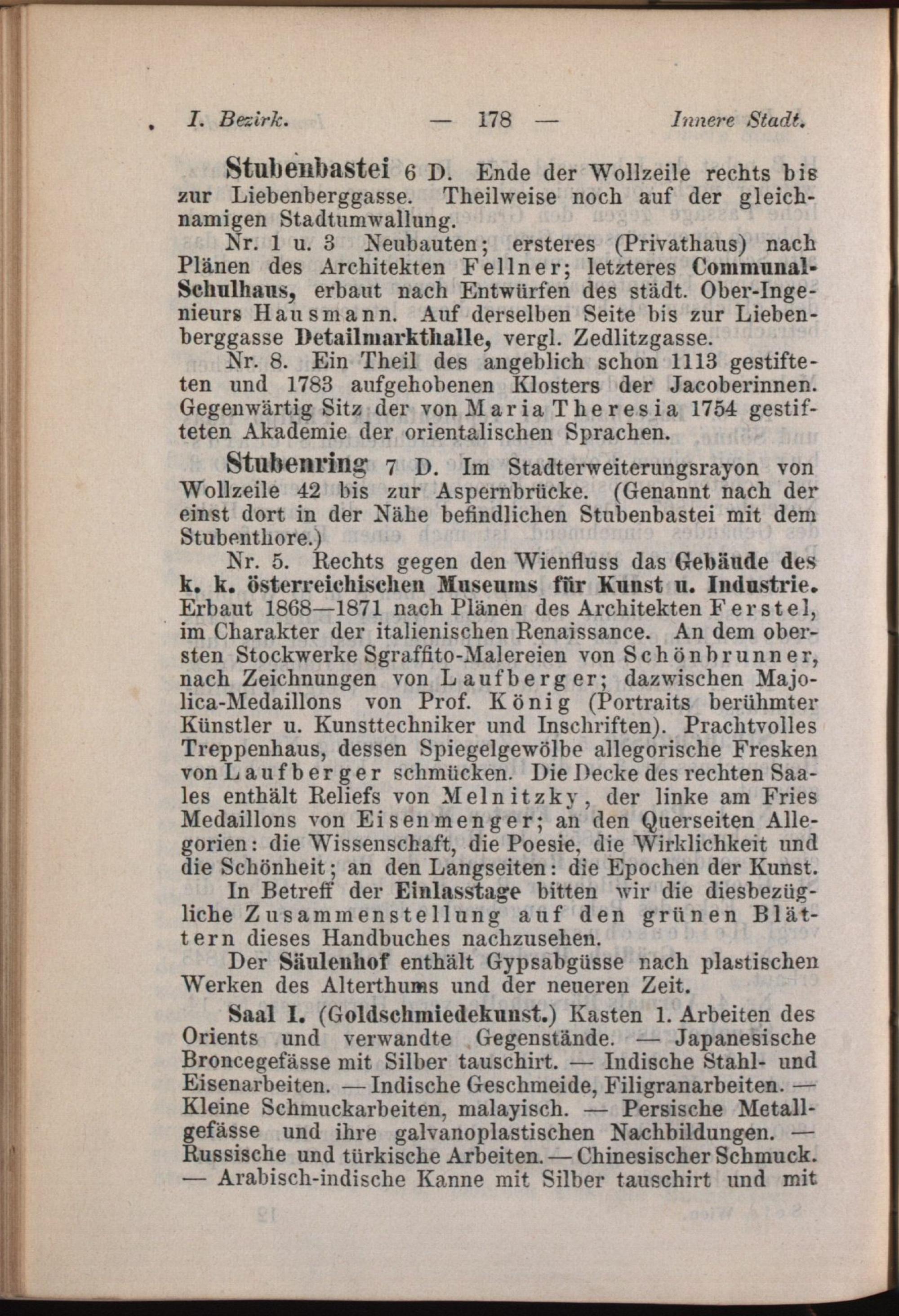 I. Bezirk. — 178 — Innere Stadt.

Stubenbastei 6 D. Ende der Wollzeile rechts bis zur Liebenberggasse. Theilweise noch auf der gleichnamigen Stadtumwallung.

Nr. 1 u. 3 Neubauten; ersteres (Privathaus) nach Plänen des Architekten Fellner; letzteres Communal-Schulhaus, erbaut nach Entwürfen des städt. Ober-Ingenieurs Hausmann. Auf derselben Seite bis zur Liebenberggasse Detailmarkthalle, vergl. Zedlitzgasse.

Nr. 8. Ein Theil des angeblich schon 1113 gestifteten und 1783 aufgehobenen Klosters der Jacoberinnen. Gegenwärtig Sitz der von Maria Theresia 1754 gestifteten Akademie der orientalischen Sprachen.

Stubenring 7 D. Im Stadterweiterungsrayon von Wollzeile 42 bis zur Aspernbrücke. (Genannt nach der einst dort in der Nähe befindlichen Stubenbastei mit dem Stubenthore.)

Nr. 5. Rechts gegen den Wienfluss das Gebäude des k. k. österreichischen Museums für Kunst u. Industrie. Erbaut 1868—1871 nach Plänen des Architekten Ferstel, im Charakter der italienischen Renaissance. An dem obersten Stockwerke Sgraffito-Malereien von Schönbrunner, nach Zeichnungen von Laufberger; dazwischen Majolica-Medaillons von Prof. König (Portraits berühmter Künstler u. Kunsttechniker und Inschriften). Prachtvolles Treppenhaus, dessen Spiegelgewölbe allegorische Fresken von Laufberger schmücken. Die Decke des rechten Saales enthält Reliefs von Melnitzky, der linke am Fries Medaillons von Eisenmenger; an den Querseiten Allegorien: die Wissenschaft, die Poesie, die Wirklichkeit und die Schönheit; an den Langseiten: die Epochen der Kunst.

In Betreff der Einlasstage bitten wir die diesbezügliche Zusammenstellung auf den grünen Blättern dieses Handbuches nachzusehen.

Der Säulenhof enthält Gypsabgüsse nach plastischen Werken des Alterthums und der neueren Zeit.

Saal I. (Goldschmiedekunst.) Kasten 1. Arbeiten des Orients und verwandte Gegenstände. — Japanesische Broncegefässe mit Silber tauschirt. — Indische Stahl- und Eisenarbeiten. — Indische Geschmeide, Filigranarbeiten. — Kleine Schmuckarbeiten, malayisch. — Persische Metallgefässe und ihre galvanoplastischen Nachbildungen. — Russische und türkische Arbeiten. — Chinesischer Schmuck. — Arabisch-indische Kanne mit Silber tauschirt und mit